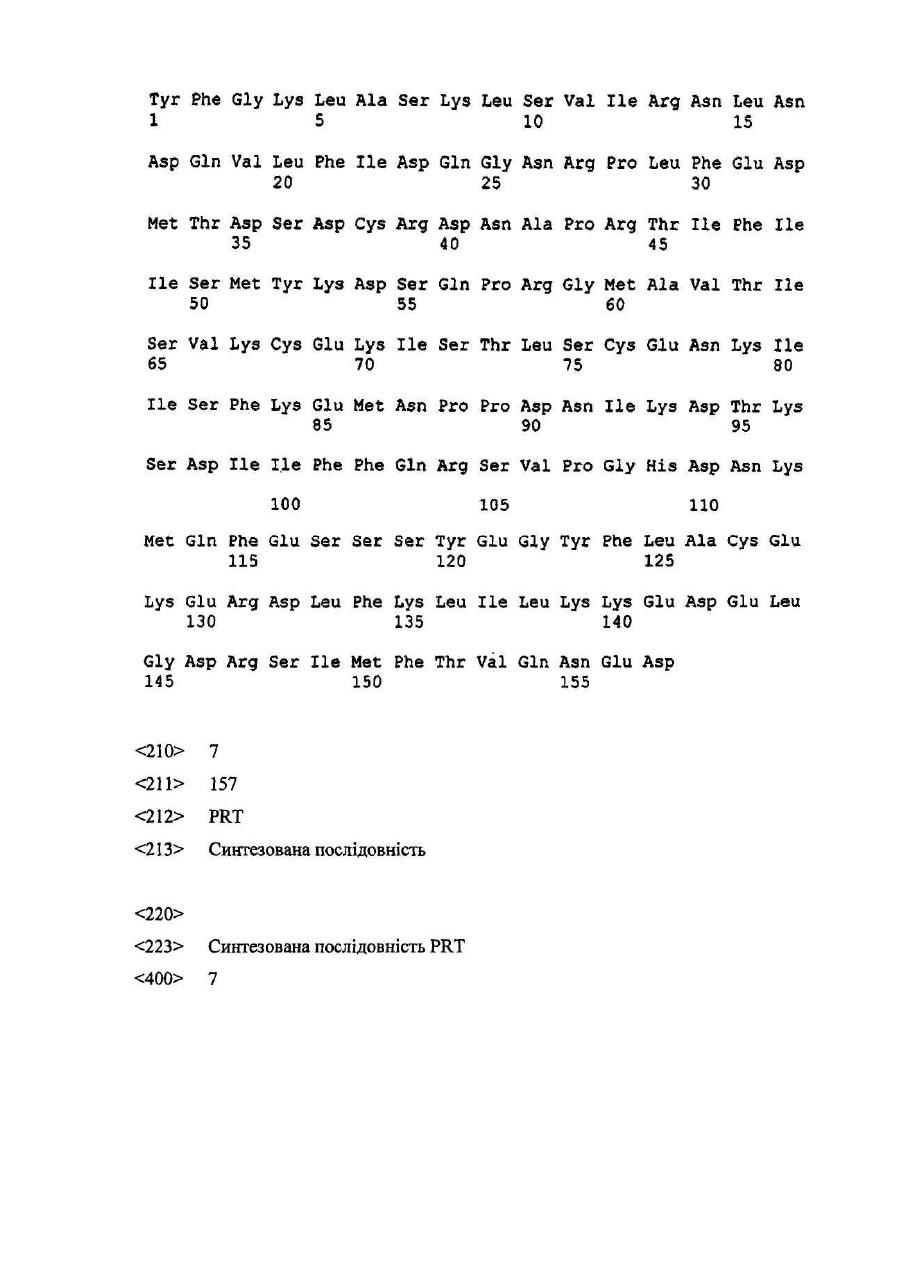 Tyr Phe Gly Lys Leu Ala Ser Lys Leu Ser Val Ile Arg Asn Leu Asn
1 5 10 15

Asp Gln Val Leu Phe Ile Asp Gln Gly Asn Arg Pro Leu Phe Glu Asp
20 25 30

Met Thr Asp Ser Asp Cys Arg Asp Asn Ala Pro Arg Thr Ile Phe Ile
35 40 45

Ile Ser Met Tyr Lys Asp Ser Gln Pro Arg Gly Met Ala Val Thr Ile
50 55 60

Ser Val Lys Cys Glu Lys Ile Ser Thr Leu Ser Cys Glu Asn Lys Ile
65 70 75 80

Ile Ser Phe Lys Glu Met Asn Pro Pro Asp Asn Ile Lys Asp Thr Lys
85 90 95

Ser Asp Ile Ile Phe Phe Gln Arg Ser Val Pro Gly His Asp Asn Lys

100 105 110

Met Gln Phe Glu Ser Ser Ser Tyr Glu Gly Tyr Phe Leu Ala Cys Glu
115 120 125

Lys Glu Arg Asp Leu Phe Lys Leu Ile Leu Lys Lys Glu Asp Glu Leu
130 135 140

Gly Asp Arg Ser Ile Met Phe Thr Val Gln Asn Glu Asp
145 150 155

<210> 7

<211> 157

<212> PRT

<213> Синтезована послідовність

<220>

<223> Синтезована послідовність PRT

<400> 7